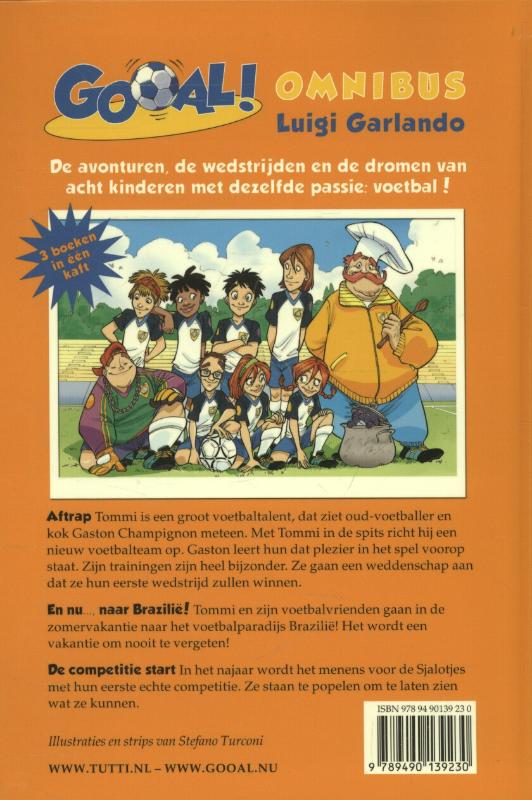 GOOAL!

OMNIBUS
Luigi Garlando

De avonturen, de wedstrijden en de dromen van acht kinderen met dezelfde passie: voetbal !

3 boeken in één kaft

Aftrap Tommi is een groot voetbaltalent, dat ziet oud-voetballer en kok Gaston Champignon meteen. Met Tommi in de spits richt hij een nieuw voetbalteam op. Gaston leert hun dat plezier in het spel voorop staat. Zijn trainingen zijn heel bijzonder. Ze gaan een weddenschap aan dat ze hun eerste wedstrijd zullen winnen.

En nu..., naar Brazilië! Tommi en zijn voetbalvrienden gaan in de zomervakantie naar het voetbalparadijs Brazilië! Het wordt een vakantie om nooit te vergeten!

De competitie start In het najaar wordt het menens voor de Sjalotjes met hun eerste echte competitie. Ze staan te popelen om te laten zien wat ze kunnen.

Illustraties en strips van Stefano Turconi

WWW.TUTTI.NL – WWW.GOOAL.NU

ISBN 978 94 90139 23 0

9 789490 139230